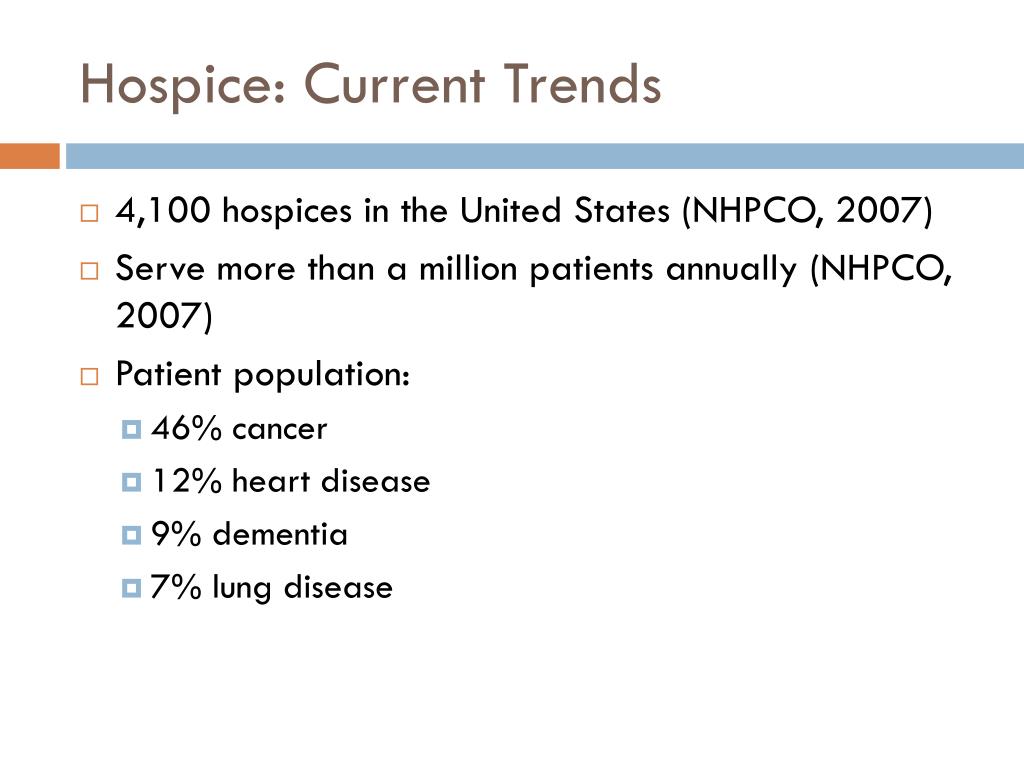 Hospice: Current Trends

4,100 hospices in the United States (NHPCO, 2007)

Serve more than a million patients annually (NHPCO, 2007)

Patient population:

46% cancer

12% heart disease

9% dementia

7% lung disease